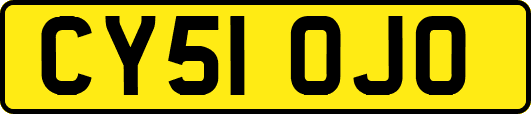 CY51 OJO